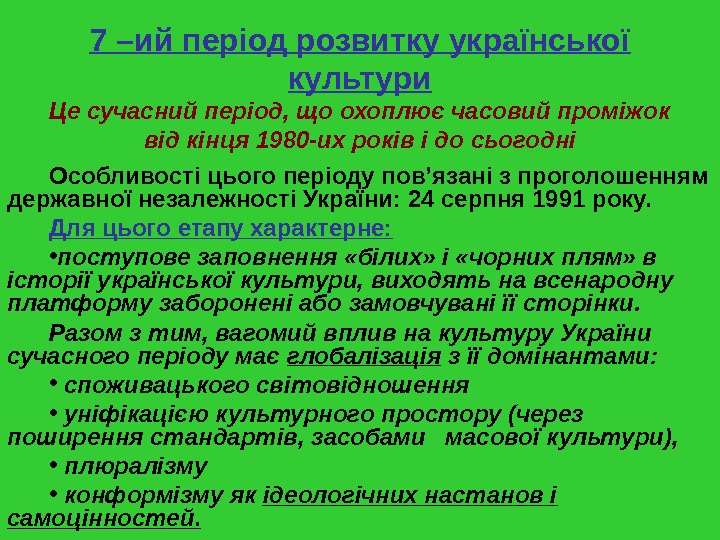 7 –ий період розвитку української культури

Це сучасний період, що охоплює часовий проміжок від кінця 1980-их років і до сьогодні

Особливості цього періоду пов'язані з проголошенням державної незалежності України: 24 серпня 1991 року.

Для цього етапу характерне:

•поступове заповнення «білих» і «чорних плям» в історії української культури, виходять на всенародну платформу заборонені або замовчувані її сторінки.

Разом з тим, вагомий вплив на культуру України сучасного періоду має глобалізація з її домінантами:

• споживацького світовідношення

• уніфікацією культурного простору (через поширення стандартів, засобами масової культури),

• плюралізму

• конформізму як ідеологічних настанов і самоцінностей.